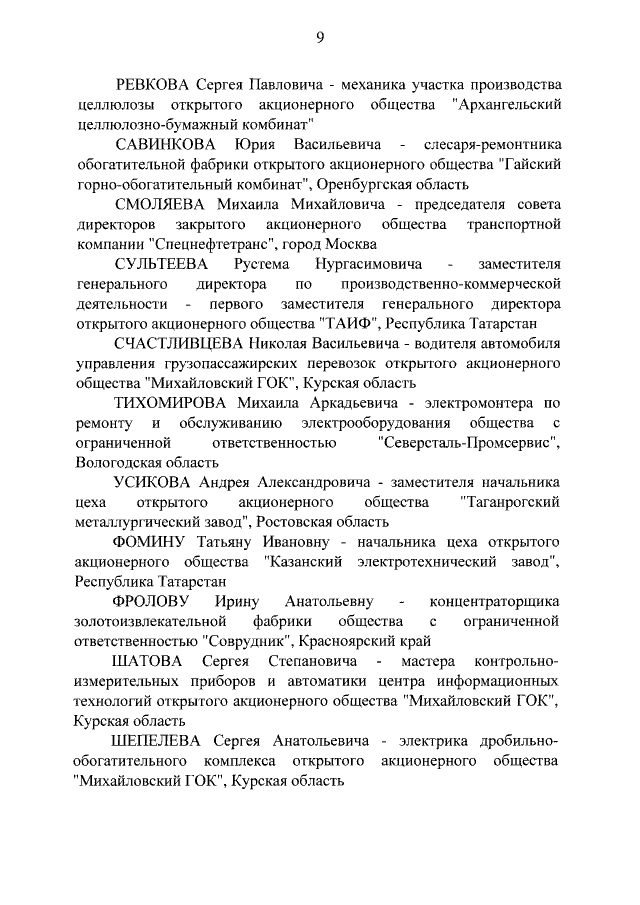 9

РЕВКОВА Сергея Павловича - механика участка производства целлюлозы открытого акционерного общества "Архангельский целлюлозно-бумажный комбинат"

САВИНКОВА Юрия Васильевича - слесаря-ремонтника обогатительной фабрики открытого акционерного общества "Гайский горно-обогатительный комбинат", Оренбургская область

СМОЛЯЕВА Михаила Михайловича - председателя совета директоров закрытого акционерного общества транспортной компании "Спецнефтетранс", город Москва

СУЛЬТЕЕВА Рустема Нургасимовича - заместителя генерального директора по производственно-коммерческой деятельности - первого заместителя генерального директора открытого акционерного общества "ТАИФ", Республика Татарстан

СЧАСТЛИВЦЕВА Николая Васильевича - водителя автомобиля управления грузопассажирских перевозок открытого акционерного общества "Михайловский ГОК", Курская область

ТИХОМИРОВА Михаила Аркадьевича - электромонтера по ремонту и обслуживанию электрооборудования общества с ограниченной ответственностью "Северсталь-Промсервис", Вологодская область

УСИКОВА Андрея Александровича - заместителя начальника цеха открытого акционерного общества "Таганрогский металлургический завод", Ростовская область

ФОМИНУ Татьяну Ивановну - начальника цеха открытого акционерного общества "Казанский электротехнический завод", Республика Татарстан

ФРОЛОВУ Ирину Анатольевну - концентраторщика золотоизвлекательной фабрики общества с ограниченной ответственностью "Соврудник", Красноярский край

ШАТОВА Сергея Степановича - мастера контрольно-измерительных приборов и автоматики центра информационных технологий открытого акционерного общества "Михайловский ГОК", Курская область

ШЕПЕЛЕВА Сергея Анатольевича - электрика дробильно-обогатительного комплекса открытого акционерного общества "Михайловский ГОК", Курская область